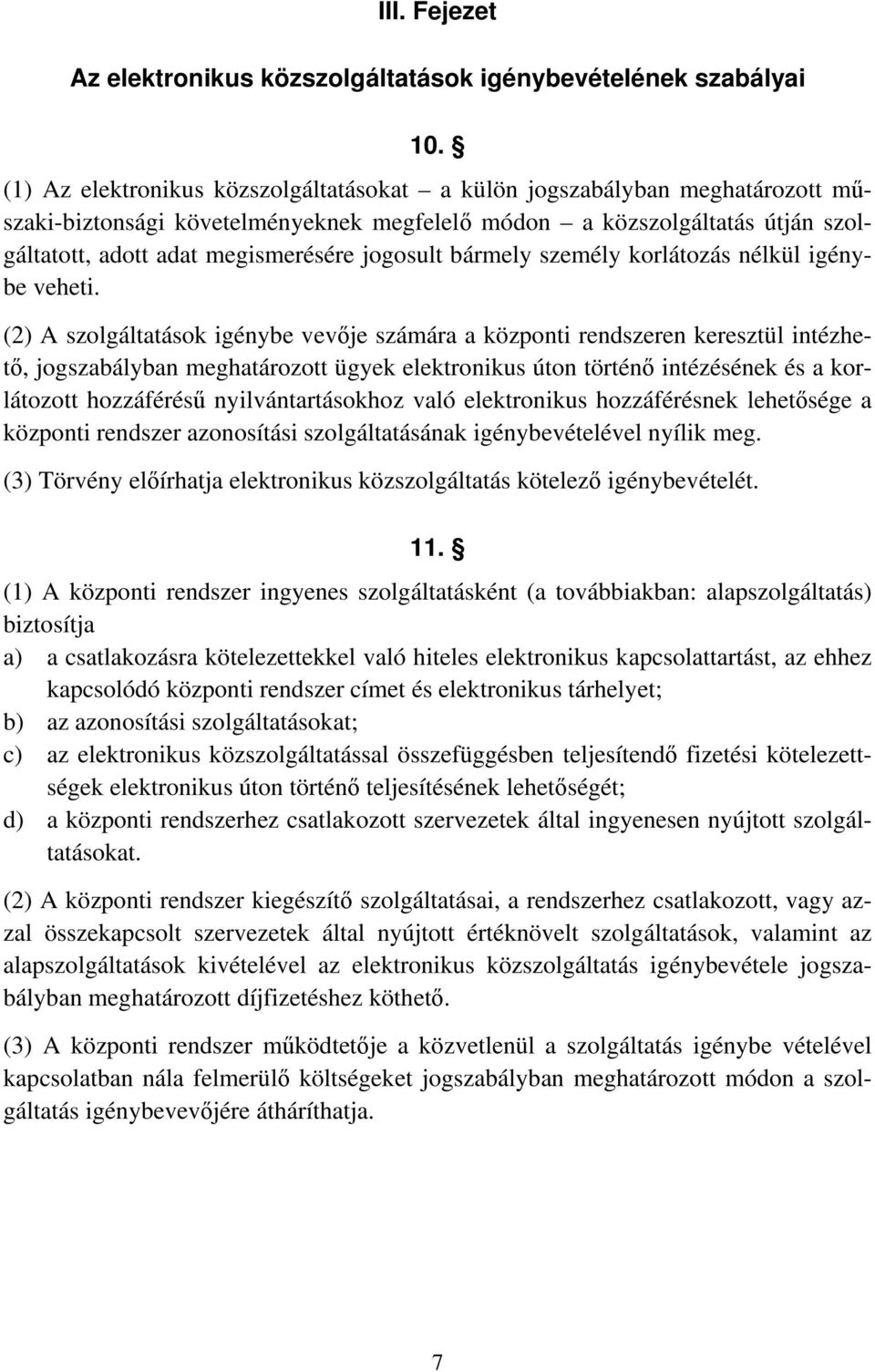 III. Fejezet

Az elektronikus közszolgáltatások igénybevételének szabályai

10. §

(1) Az elektronikus közszolgáltatásokat – a külön jogszabályban meghatározott műszaki-biztonsági követelményeknek megfelelő módon – a közszolgáltatás útján szolgáltatott, adott adat megismerésére jogosult bármely személy korlátozás nélkül igénybe veheti.

(2) A szolgáltatások igénybe vevője számára a központi rendszeren keresztül intézhető, jogszabályban meghatározott ügyek elektronikus úton történő intézésének és a korlátozott hozzáférésű nyilvántartásokhoz való elektronikus hozzáférésnek lehetősége a központi rendszer azonosítási szolgáltatásának igénybevételével nyílik meg.

(3) Törvény előírhatja elektronikus közszolgáltatás kötelező igénybevételét.

11. §

(1) A központi rendszer ingyenes szolgáltatásként (a továbbiakban: alapszolgáltatás) biztosítja

a) a csatlakozásra kötelezettekkel való hiteles elektronikus kapcsolattartást, az ehhez kapcsolódó központi rendszer címet és elektronikus tárhelyet;

b) az azonosítási szolgáltatásokat;

c) az elektronikus közszolgáltatással összefüggésben teljesítendő fizetési kötelezettségek elektronikus úton történő teljesítésének lehetőségét;

d) a központi rendszerhez csatlakozott szervezetek által ingyenesen nyújtott szolgáltatásokat.

(2) A központi rendszer kiegészítő szolgáltatásai, a rendszerhez csatlakozott, vagy azzal összekapcsolt szervezetek által nyújtott értéknövelt szolgáltatások, valamint az alapszolgáltatások kivételével az elektronikus közszolgáltatás igénybevétele jogszabályban meghatározott díjfizetéshez köthető.

(3) A központi rendszer működtetője a közvetlenül a szolgáltatás igénybe vételével kapcsolatban nála felmerülő költségeket jogszabályban meghatározott módon a szolgáltatás igénybevevőjére átháríthatja.

7